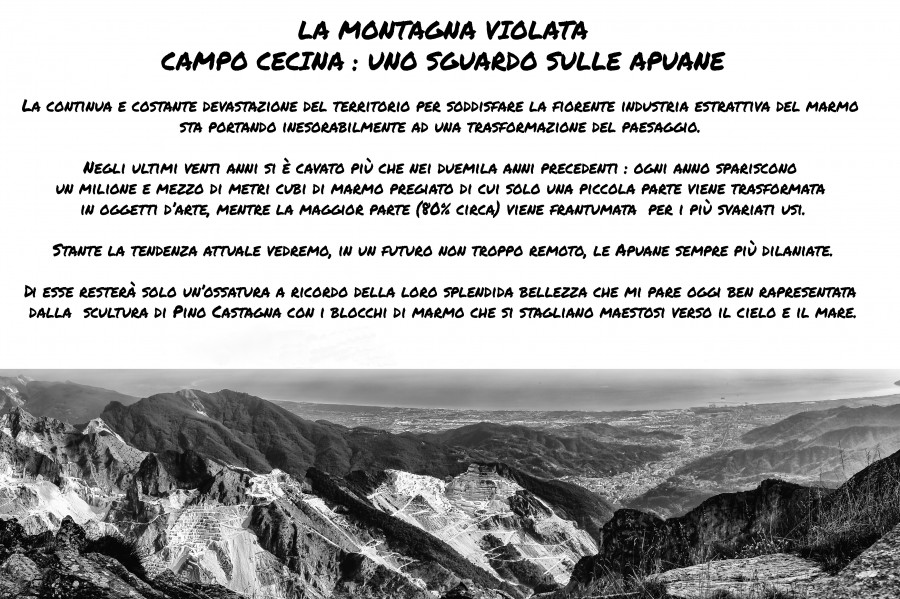 LA MONTAGNA VIOLATA
CAMPO CECINA : UNO SGUARDO SULLE APUANE

La continua e costante devastazione del territorio per soddisfare la fiorente industria estrattiva del marmo sta portando inesorabilmente ad una trasformazione del paesaggio.

Negli ultimi venti anni si è cavato più che nei duemila anni precedenti : ogni anno spariscono un milione e mezzo di metri cubi di marmo pregiato di cui solo una piccola parte viene trasformata in oggetti d'arte, mentre la maggior parte (80% circa) viene frantumata per i più svariati usi.

Stante la tendenza attuale vedremo, in un futuro non troppo remoto, le Apuane sempre più dilaniate.

Di esse resterà solo un'ossatura a ricordo della loro splendida bellezza che mi pare oggi ben rapresentata dalla scultura di Pino Castagna con i blocchi di marmo che si stagliano maestosi verso il cielo e il mare.